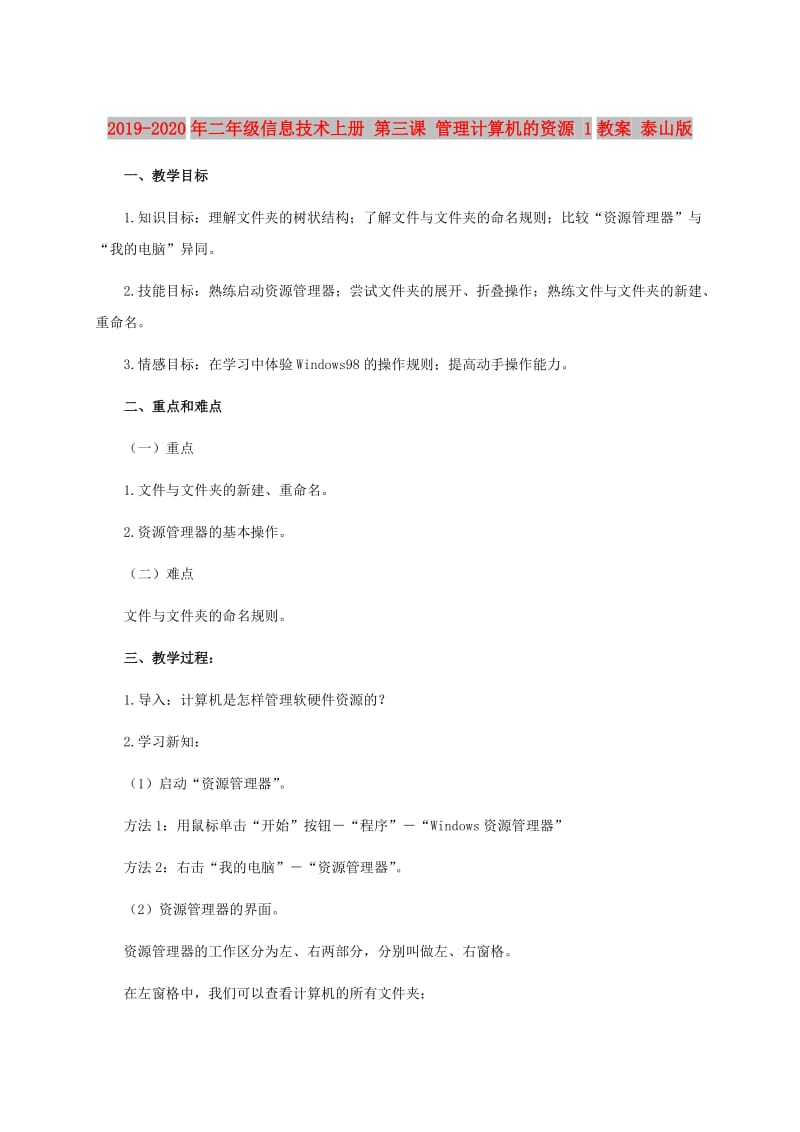 2019-2020年二年级信息技术上册 第三课 管理计算机的资源 1教案 泰山版

一、教学目标

1.知识目标：理解文件夹的树状结构；了解文件与文件夹的命名规则；比较“资源管理器”与“我的电脑”异同。

2.技能目标：熟练启动资源管理器；尝试文件夹的展开、折叠操作；熟练文件与文件夹的新建、重命名。

3.情感目标：在学习中体验Windows98的操作规则；提高动手操作能力。

二、重点和难点

（一）重点

1.文件与文件夹的新建、重命名。

2.资源管理器的基本操作。

（二）难点

文件与文件夹的命名规则。

三、教学过程：

1.导入：计算机是怎样管理软硬件资源的？

2.学习新知：

（1）启动“资源管理器”。

方法1：用鼠标单击“开始”按钮－“程序”－“Windows资源管理器”

方法2：右击“我的电脑”－“资源管理器”。

（2）资源管理器的界面。

资源管理器的工作区分为左、右两部分，分别叫做左、右窗格。

在左窗格中，我们可以查看计算机的所有文件夹；